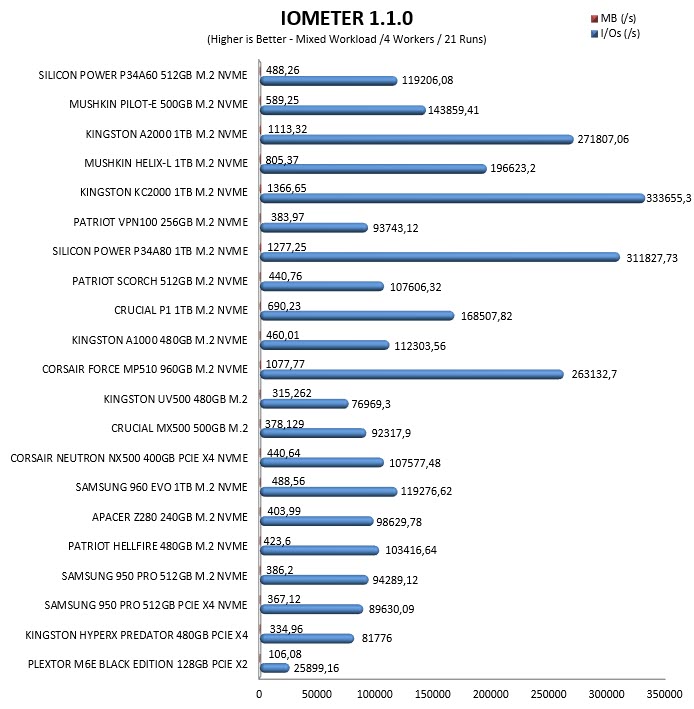 IOMETER 1.1.0
(Higher is Better - Mixed Workload /4 Workers / 21 Runs)

MB (/s)
I/Os (/s)

SILICON POWER P34A60 512GB M.2 NVME 488,26 119206,08
MUSHKIN PILOT-E 500GB M.2 NVME 589,25 143859,41
KINGSTON A2000 1TB M.2 NVME 1113,32 271807,06
MUSHKIN HELIX-L 1TB M.2 NVME 805,37 196623,2
KINGSTON KC2000 1TB M.2 NVME 1366,65 333655,3
PATRIOT VPN100 256GB M.2 NVME 383,97 93743,12
SILICON POWER P34A80 1TB M.2 NVME 1277,25 311827,73
PATRIOT SCORCH 512GB M.2 NVME 440,76 107606,32
CRUCIAL P1 1TB M.2 NVME 690,23 168507,82
KINGSTON A1000 480GB M.2 NVME 460,01 112303,56
CORSAIR FORCE MP510 960GB M.2 NVME 1077,77 263132,7
KINGSTON UV500 480GB M.2 315,262 76969,3
CRUCIAL MX500 500GB M.2 378,129 92317,9
CORSAIR NEUTRON NX500 400GB PCIE X4 NVME 440,64 107577,48
SAMSUNG 960 EVO 1TB M.2 NVME 488,56 119276,62
APACER Z280 240GB M.2 NVME 403,99 98629,78
PATRIOT HELLFIRE 480GB M.2 NVME 423,6 103416,64
SAMSUNG 950 PRO 512GB M.2 NVME 386,2 94289,12
SAMSUNG 950 PRO 512GB PCIE X4 NVME 367,12 89630,09
KINGSTON HYPERX PREDATOR 480GB PCIE X4 334,96 81776
PLEXTOR M6E BLACK EDITION 128GB PCIE X2 106,08 25899,16

0 50000 100000 150000 200000 250000 300000 350000